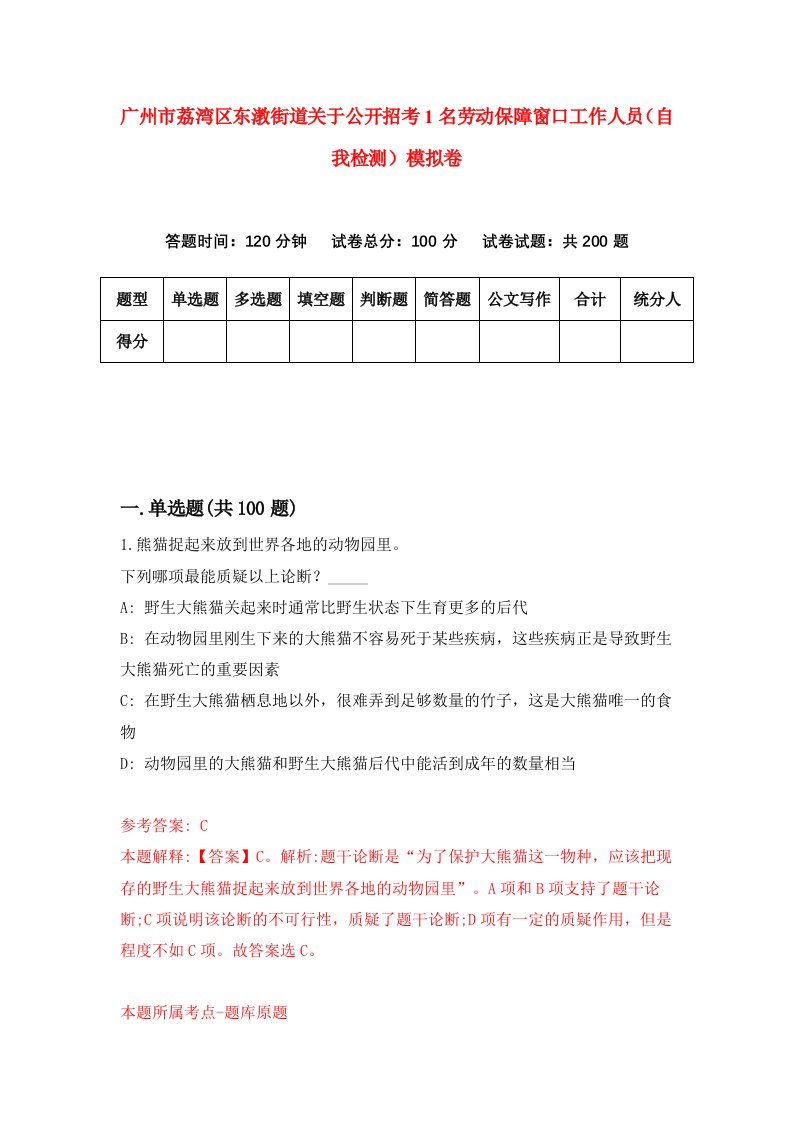 广州市荔湾区东漖街道关于公开招考1名劳动保障窗口工作人员（自我检测）模拟卷

答题时间：120分钟　试卷总分：100分　试卷试题：共200题

| 题型 | 单选题 | 多选题 | 填空题 | 判断题 | 简答题 | 公文写作 | 合计 | 统分人 |
|---|---|---|---|---|---|---|---|---|
| 得分 | | | | | | | | |

一.单选题(共100题)

1.熊猫捉起来放到世界各地的动物园里。

下列哪项最能质疑以上论断？_____

A: 野生大熊猫关起来时通常比野生状态下生育更多的后代

B: 在动物园里刚生下来的大熊猫不容易死于某些疾病，这些疾病正是导致野生大熊猫死亡的重要因素

C: 在野生大熊猫栖息地以外，很难弄到足够数量的竹子，这是大熊猫唯一的食物

D: 动物园里的大熊猫和野生大熊猫后代中能活到成年的数量相当

参考答案: C

本题解释:【答案】C。解析:题干论断是“为了保护大熊猫这一物种，应该把现存的野生大熊猫捉起来放到世界各地的动物园里”。A项和B项支持了题干论断;C项说明该论断的不可行性，质疑了题干论断;D项有一定的质疑作用，但是程度不如C项。故答案选C。

本题所属考点-题库原题